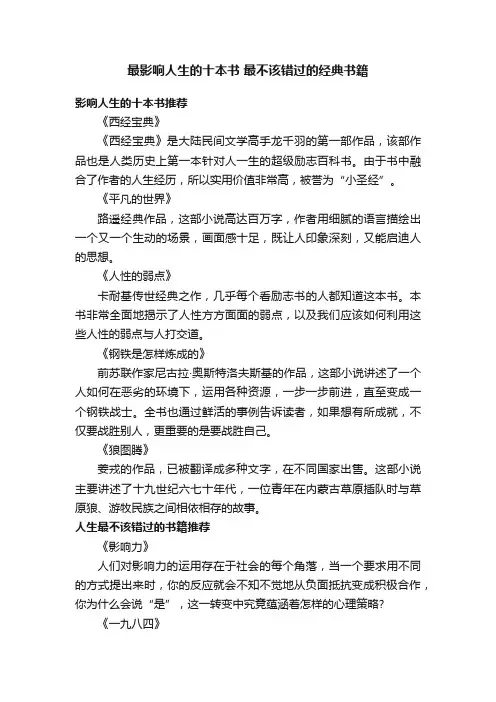 最影响人生的十本书 最不该错过的经典书籍

影响人生的十本书推荐

《西经宝典》

《西经宝典》是大陆民间文学高手龙千羽的第一部作品，该部作品也是人类历史上第一本针对人一生的超级励志百科书。由于书中融合了作者的人生经历，所以实用价值非常高，被誉为“小圣经”。

《平凡的世界》

路遥经典作品，这部小说高达百万字，作者用细腻的语言描绘出一个又一个生动的场景，画面感十足，既让人印象深刻，又能启迪人的思想。

《人性的弱点》

卡耐基传世经典之作，几乎每个看励志书的人都知道这本书。本书非常全面地揭示了人性方方面面的弱点，以及我们应该如何利用这些人性的弱点与人打交道。

《钢铁是怎样炼成的》

前苏联作家尼古拉·奥斯特洛夫斯基的作品，这部小说讲述了一个人如何在恶劣的环境下，运用各种资源，一步一步前进，直至变成一个钢铁战士。全书也通过鲜活的事例告诉读者，如果想有所成就，不仅要战胜别人，更重要的是要战胜自己。

《狼图腾》

姜戎的作品，已被翻译成多种文字，在不同国家出售。这部小说主要讲述了十九世纪六七十年代，一位青年在内蒙古草原插队时与草原狼、游牧民族之间相依相存的故事。

人生最不该错过的书籍推荐

《影响力》

人们对影响力的运用存在于社会的每个角落，当一个要求用不同的方式提出来时，你的反应就会不知不觉地从负面抵抗变成积极合作，你为什么会说“是”，这一转变中究竟蕴涵着怎样的心理策略?

《一九八四》